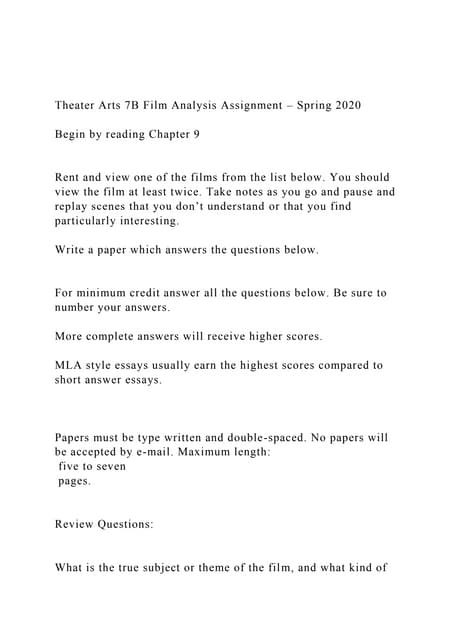 Theater Arts 7B Film Analysis Assignment – Spring 2020

Begin by reading Chapter 9

Rent and view one of the films from the list below. You should view the film at least twice. Take notes as you go and pause and replay scenes that you don't understand or that you find particularly interesting.

Write a paper which answers the questions below.

For minimum credit answer all the questions below. Be sure to number your answers.

More complete answers will receive higher scores.

MLA style essays usually earn the highest scores compared to short answer essays.

Papers must be type written and double-spaced. No papers will be accepted by e-mail. Maximum length:
five to seven
pages.

Review Questions:

What is the true subject or theme of the film, and what kind of